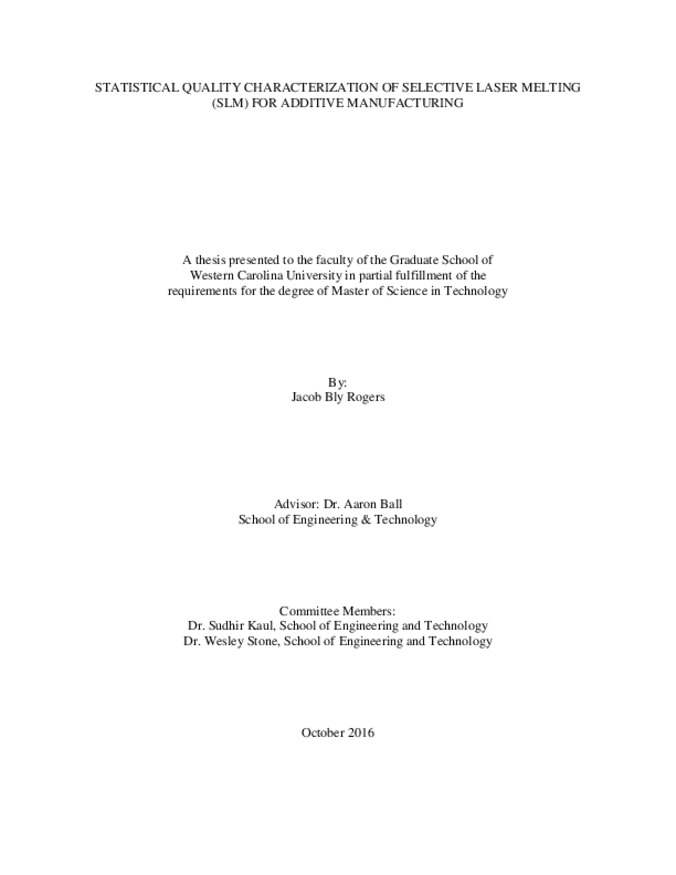 STATISTICAL QUALITY CHARACTERIZATION OF SELECTIVE LASER MELTING (SLM) FOR ADDITIVE MANUFACTURING

A thesis presented to the faculty of the Graduate School of Western Carolina University in partial fulfillment of the requirements for the degree of Master of Science in Technology

By:
Jacob Bly Rogers

Advisor: Dr. Aaron Ball
School of Engineering & Technology

Committee Members:
Dr. Sudhir Kaul, School of Engineering and Technology
Dr. Wesley Stone, School of Engineering and Technology

October 2016